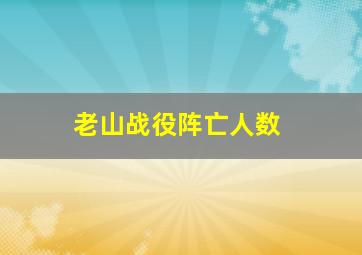 老山战役阵亡人数